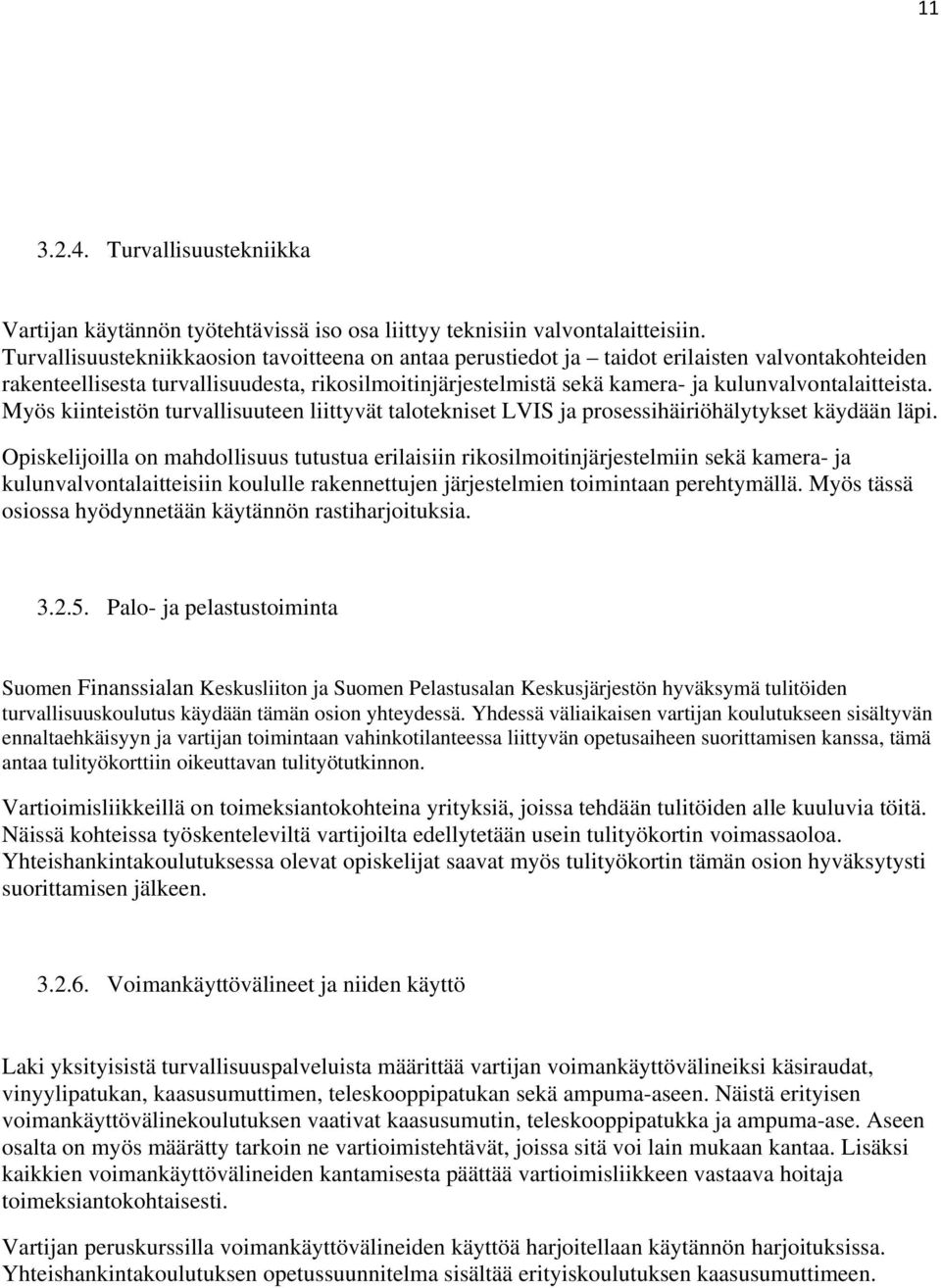 11

3.2.4. Turvallisuustekniikka

Vartijan käytännön työtehtävissä iso osa liittyy teknisiin valvontalaitteisiin. Turvallisuustekniikkaosion tavoitteena on antaa perustiedot ja – taidot erilaisten valvontakohteiden rakenteellisesta turvallisuudesta, rikosilmoitinjärjestelmistä sekä kamera- ja kulunvalvontalaitteista. Myös kiinteistön turvallisuuteen liittyvät talotekniset LVIS ja prosessihäiriöhälytykset käydään läpi.

Opiskelijoilla on mahdollisuus tutustua erilaisiin rikosilmoitinjärjestelmiin sekä kamera- ja kulunvalvontalaitteisiin koululle rakennettujen järjestelmien toimintaan perehtymällä. Myös tässä osiossa hyödynnetään käytännön rastiharjoituksia.

3.2.5. Palo- ja pelastustoiminta

Suomen Finanssialan Keskusliiton ja Suomen Pelastusalan Keskusjärjestön hyväksymä tulitöiden turvallisuuskoulutus käydään tämän osion yhteydessä. Yhdessä väliaikaisen vartijan koulutukseen sisältyvän ennaltaehkäisyyn ja vartijan toimintaan vahinkotilanteessa liittyvän opetusaiheen suorittamisen kanssa, tämä antaa tulityökorttiin oikeuttavan tulityötutkinnon.

Vartioimisliikkeillä on toimeksiantokohteina yrityksiä, joissa tehdään tulitöiden alle kuuluvia töitä. Näissä kohteissa työskenteleviltä vartijoilta edellytetään usein tulityökortin voimassaoloa. Yhteishankintakoulutuksessa olevat opiskelijat saavat myös tulityökortin tämän osion hyväksytysti suorittamisen jälkeen.

3.2.6. Voimankäyttövälineet ja niiden käyttö

Laki yksityisistä turvallisuuspalveluista määrittää vartijan voimankäyttövälineiksi käsiraudat, vinyylipatukan, kaasusumuttimen, teleskooppipatukan sekä ampuma-aseen. Näistä erityisen voimankäyttövälinekoulutuksen vaativat kaasusumutin, teleskooppipatukka ja ampuma-ase. Aseen osalta on myös määrätty tarkoin ne vartioimistehtävät, joissa sitä voi lain mukaan kantaa. Lisäksi kaikkien voimankäyttövälineiden kantamisesta päättää vartioimisliikkeen vastaava hoitaja toimeksiantokohtaisesti.

Vartijan peruskurssilla voimankäyttövälineiden käyttöä harjoitellaan käytännön harjoituksissa. Yhteishankintakoulutuksen opetussuunnitelma sisältää erityiskoulutuksen kaasusumuttimeen.